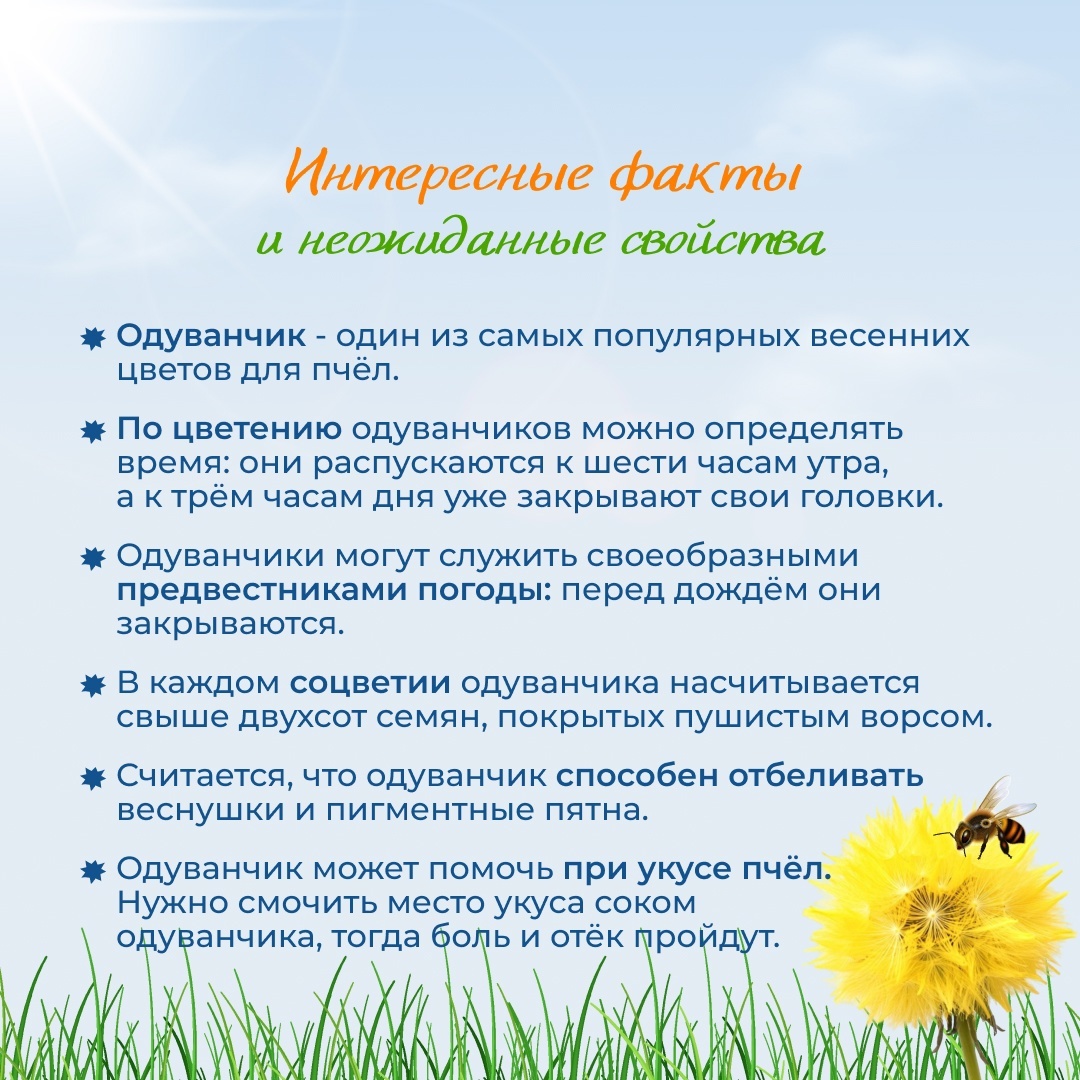 Интересные факты
и неожиданные свойства

Одуванчик - один из самых популярных весенних цветов для пчёл.

По цветению одуванчиков можно определять время: они распускаются к шести часам утра, а к трём часам дня уже закрывают свои головки.

Одуванчики могут служить своеобразными предвестниками погоды: перед дождём они закрываются.

В каждом соцветии одуванчика насчитывается свыше двухсот семян, покрытых пушистым ворсом.

Считается, что одуванчик способен отбеливать веснушки и пигментные пятна.

Одуванчик может помочь при укусе пчёл. Нужно смочить место укуса соком одуванчика, тогда боль и отёк пройдут.